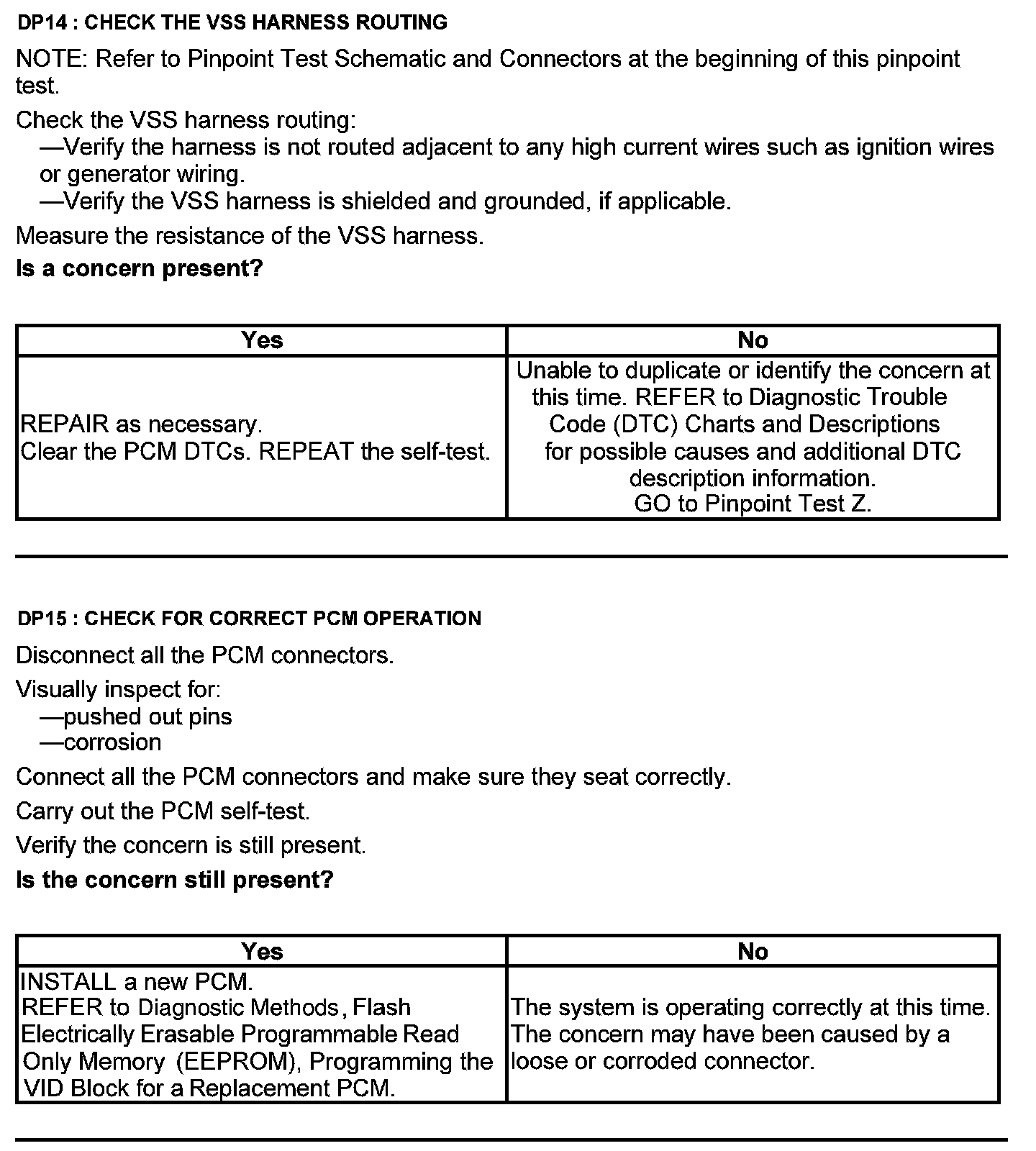 DP14 : CHECK THE VSS HARNESS ROUTING

NOTE: Refer to Pinpoint Test Schematic and Connectors at the beginning of this pinpoint test.

Check the VSS harness routing:
—Verify the harness is not routed adjacent to any high current wires such as ignition wires or generator wiring.
—Verify the VSS harness is shielded and grounded, if applicable.

Measure the resistance of the VSS harness.

Is a concern present?

| Yes | No |
|---|---|
| REPAIR as necessary. Clear the PCM DTCs. REPEAT the self-test. | Unable to duplicate or identify the concern at this time. REFER to Diagnostic Trouble Code (DTC) Charts and Descriptions for possible causes and additional DTC description information. GO to Pinpoint Test Z. |

DP15 : CHECK FOR CORRECT PCM OPERATION

Disconnect all the PCM connectors.

Visually inspect for:
—pushed out pins
—corrosion

Connect all the PCM connectors and make sure they seat correctly.

Carry out the PCM self-test.

Verify the concern is still present.

Is the concern still present?

| Yes | No |
|---|---|
| INSTALL a new PCM. REFER to Diagnostic Methods, Flash Electrically Erasable Programmable Read Only Memory (EEPROM), Programming the VID Block for a Replacement PCM. | The system is operating correctly at this time. The concern may have been caused by a loose or corroded connector. |